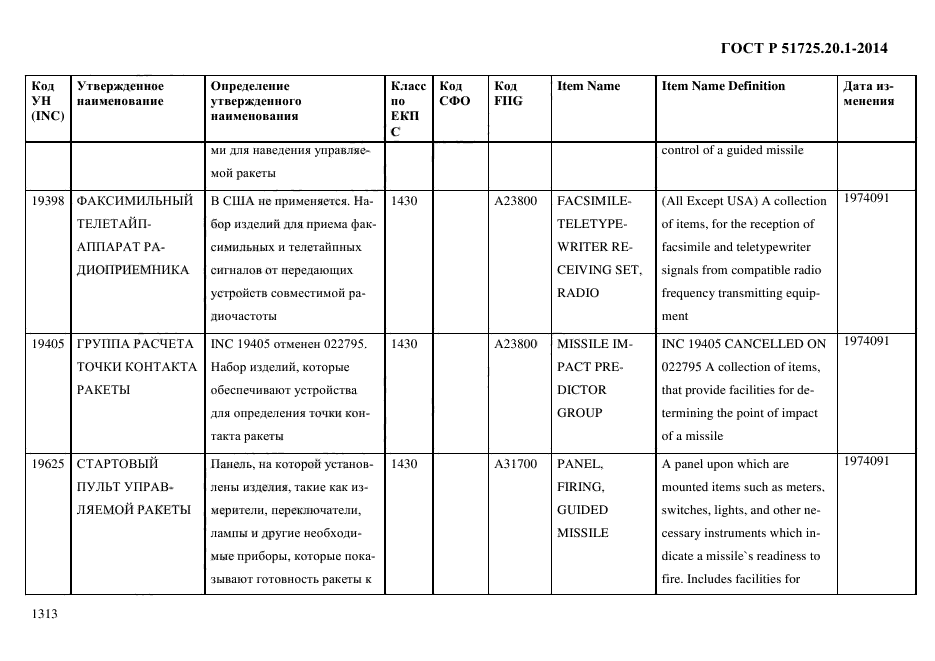 ГОСТ Р 51725.20.1-2014

| Код УН (INC) | Утвержденное наименование | Определение утвержденного наименования | Класс по ЕКПС | Код СФО | Код FIIG | Item Name | Item Name Definition | Дата изменения |
|---|---|---|---|---|---|---|---|---|
| | | ми для наведения управляемой ракеты | | | | | control of a guided missile | |
| 19398 | ФАКСИМИЛЬНЫЙ ТЕЛЕТАЙП-АППАРАТ РАДИОПРИЕМНИКА | В США не применяется. Набор изделий для приема факсимильных и телетайпных сигналов от передающих устройств совместимой радиочастоты | 1430 | | A23800 | FACSIMILE-TELETYPEWRITER RECEIVING SET, RADIO | (All Except USA) A collection of items, for the reception of facsimile and teletypewriter signals from compatible radio frequency transmitting equipment | 1974091 |
| 19405 | ГРУППА РАСЧЕТА ТОЧКИ КОНТАКТА РАКЕТЫ | INC 19405 отменен 022795. Набор изделий, которые обеспечивают устройства для определения точки контакта ракеты | 1430 | | A23800 | MISSILE IMPACT PREDICTOR GROUP | INC 19405 CANCELLED ON 022795 A collection of items, that provide facilities for determining the point of impact of a missile | 1974091 |
| 19625 | СТАРТОВЫЙ ПУЛЬТ УПРАВЛЯЕМОЙ РАКЕТЫ | Панель, на которой установлены изделия, такие как измерители, переключатели, лампы и другие необходимые приборы, которые показывают готовность ракеты к | 1430 | | A31700 | PANEL, FIRING, GUIDED MISSILE | A panel upon which are mounted items such as meters, switches, lights, and other necessary instruments which indicate a missile`s readiness to fire. Includes facilities for | 1974091 |

1313